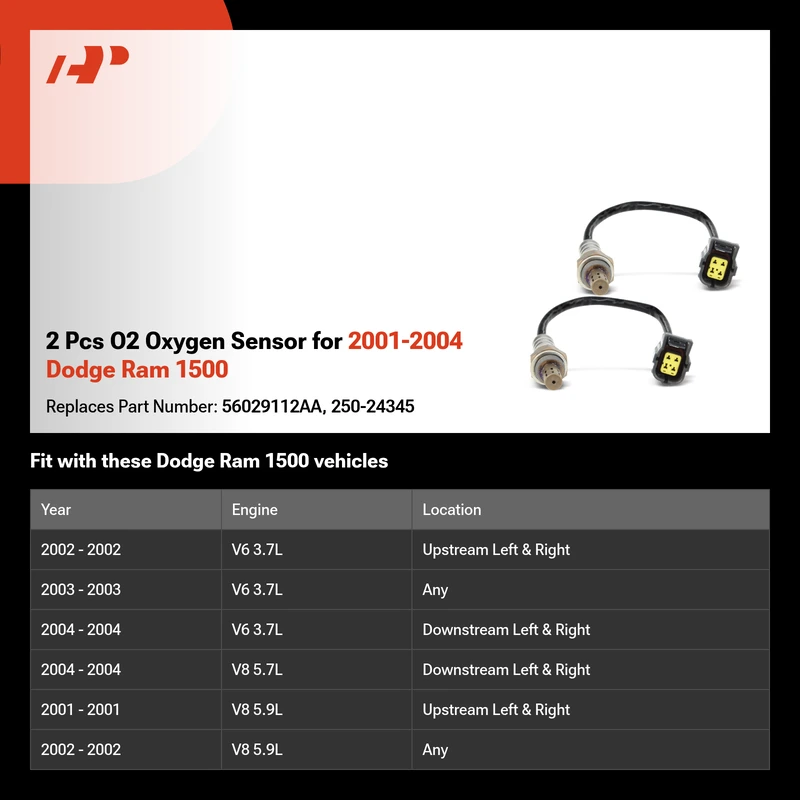 2 Pcs O2 Oxygen Sensor for 2001-2004 Dodge Ram 1500

Replaces Part Number: 56029112AA, 250-24345

Fit with these Dodge Ram 1500 vehicles

| Year | Engine | Location |
|---|---|---|
| 2002 - 2002 | V6 3.7L | Upstream Left & Right |
| 2003 - 2003 | V6 3.7L | Any |
| 2004 - 2004 | V6 3.7L | Downstream Left & Right |
| 2004 - 2004 | V8 5.7L | Downstream Left & Right |
| 2001 - 2001 | V8 5.9L | Upstream Left & Right |
| 2002 - 2002 | V8 5.9L | Any |